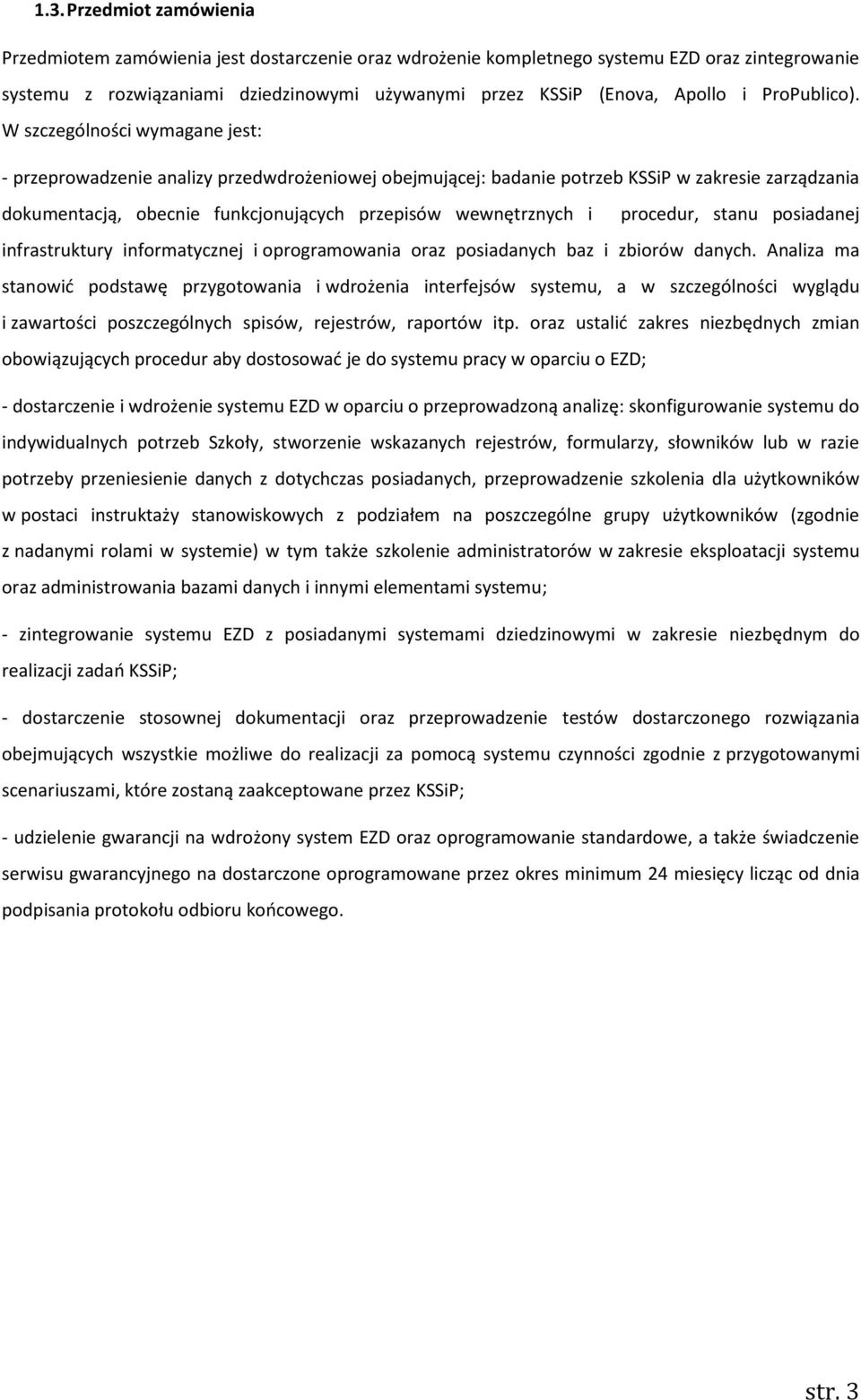 1.3. Przedmiot zamówienia

Przedmiotem zamówienia jest dostarczenie oraz wdrożenie kompletnego systemu EZD oraz zintegrowanie systemu z rozwiązaniami dziedzinowymi używanymi przez KSSiP (Enova, Apollo i ProPublico). W szczególności wymagane jest:

- przeprowadzenie analizy przedwdrożeniowej obejmującej: badanie potrzeb KSSiP w zakresie zarządzania dokumentacją, obecnie funkcjonujących przepisów wewnętrznych i procedur, stanu posiadanej infrastruktury informatycznej i oprogramowania oraz posiadanych baz i zbiorów danych. Analiza ma stanowić podstawę przygotowania i wdrożenia interfejsów systemu, a w szczególności wyglądu i zawartości poszczególnych spisów, rejestrów, raportów itp. oraz ustalić zakres niezbędnych zmian obowiązujących procedur aby dostosować je do systemu pracy w oparciu o EZD;

- dostarczenie i wdrożenie systemu EZD w oparciu o przeprowadzoną analizę: skonfigurowanie systemu do indywidualnych potrzeb Szkoły, stworzenie wskazanych rejestrów, formularzy, słowników lub w razie potrzeby przeniesienie danych z dotychczas posiadanych, przeprowadzenie szkolenia dla użytkowników w postaci instruktaży stanowiskowych z podziałem na poszczególne grupy użytkowników (zgodnie z nadanymi rolami w systemie) w tym także szkolenie administratorów w zakresie eksploatacji systemu oraz administrowania bazami danych i innymi elementami systemu;

- zintegrowanie systemu EZD z posiadanymi systemami dziedzinowymi w zakresie niezbędnym do realizacji zadań KSSiP;

- dostarczenie stosownej dokumentacji oraz przeprowadzenie testów dostarczonego rozwiązania obejmujących wszystkie możliwe do realizacji za pomocą systemu czynności zgodnie z przygotowanymi scenariuszami, które zostaną zaakceptowane przez KSSiP;

- udzielenie gwarancji na wdrożony system EZD oraz oprogramowanie standardowe, a także świadczenie serwisu gwarancyjnego na dostarczone oprogramowane przez okres minimum 24 miesięcy licząc od dnia podpisania protokołu odbioru końcowego.

str. 3